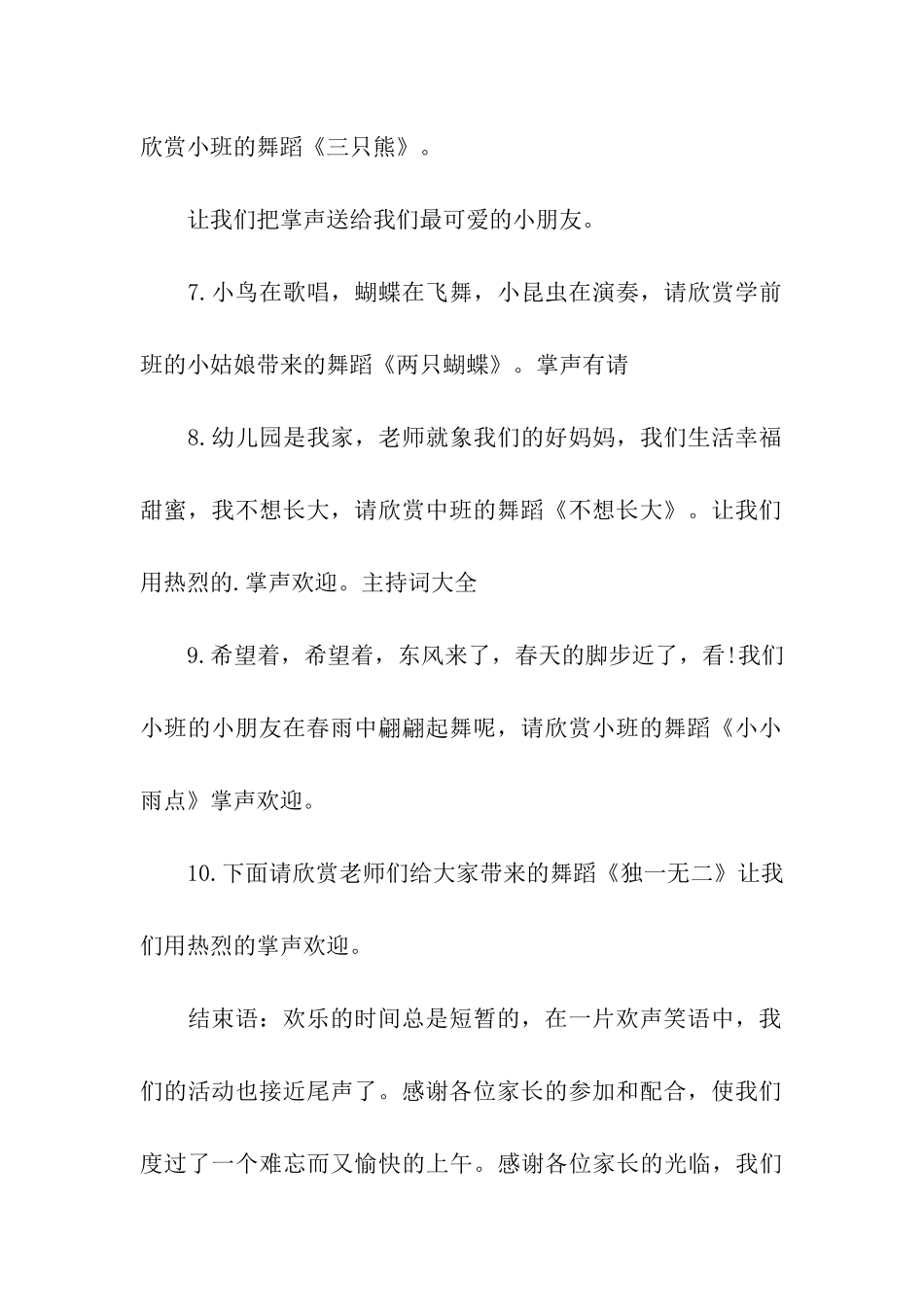 欣赏小班的舞蹈《三只熊》。

让我们把掌声送给我们最可爱的小朋友。

7.小鸟在歌唱，蝴蝶在飞舞，小昆虫在演奏，请欣赏学前班的小姑娘带来的舞蹈《两只蝴蝶》。掌声有请

8.幼儿园是我家，老师就象我们的好妈妈，我们生活幸福甜蜜，我不想长大，请欣赏中班的舞蹈《不想长大》。让我们用热烈的.掌声欢迎。主持词大全

9.希望着，希望着，东风来了，春天的脚步近了，看!我们小班的小朋友在春雨中翩翩起舞呢，请欣赏小班的舞蹈《小小雨点》掌声欢迎。

10.下面请欣赏老师们给大家带来的舞蹈《独一无二》让我们用热烈的掌声欢迎。

结束语：欢乐的时间总是短暂的，在一片欢声笑语中，我们的活动也接近尾声了。感谢各位家长的参加和配合，使我们度过了一个难忘而又愉快的上午。感谢各位家长的光临，我们